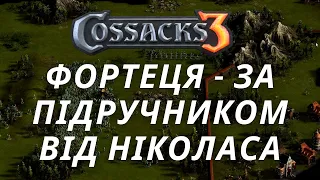 COSSACKS 3

ФОРТЕЦЯ - ЗА ПІДРУЧНИКОМ ВІД НІКОЛАСА